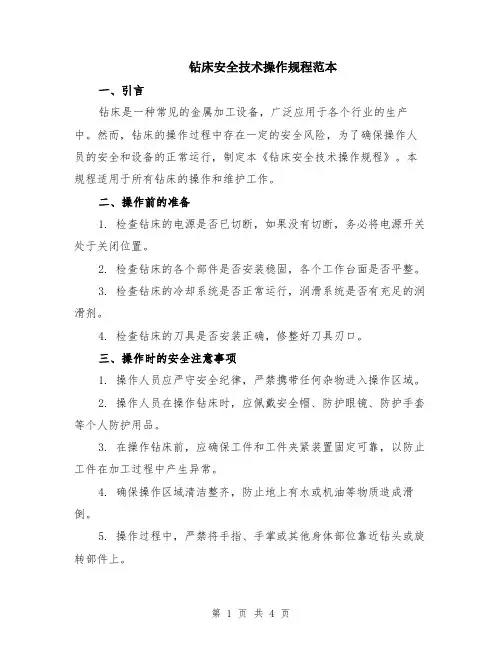 钻床安全技术操作规程范本

一、引言

钻床是一种常见的金属加工设备，广泛应用于各个行业的生产中。然而，钻床的操作过程中存在一定的安全风险，为了确保操作人员的安全和设备的正常运行，制定本《钻床安全技术操作规程》。本规程适用于所有钻床的操作和维护工作。

二、操作前的准备

1. 检查钻床的电源是否已切断，如果没有切断，务必将电源开关处于关闭位置。

2. 检查钻床的各个部件是否安装稳固，各个工作台面是否平整。

3. 检查钻床的冷却系统是否正常运行，润滑系统是否有充足的润滑剂。

4. 检查钻床的刀具是否安装正确，修整好刀具刃口。

三、操作时的安全注意事项

1. 操作人员应严守安全纪律，严禁携带任何杂物进入操作区域。

2. 操作人员在操作钻床时，应佩戴安全帽、防护眼镜、防护手套等个人防护用品。

3. 在操作钻床前，应确保工件和工件夹紧装置固定可靠，以防止工件在加工过程中产生异常。

4. 确保操作区域清洁整齐，防止地上有水或机油等物质造成滑倒。

5. 操作过程中，严禁将手指、手掌或其他身体部位靠近钻头或旋转部件上。

第 1 页 共 4 页